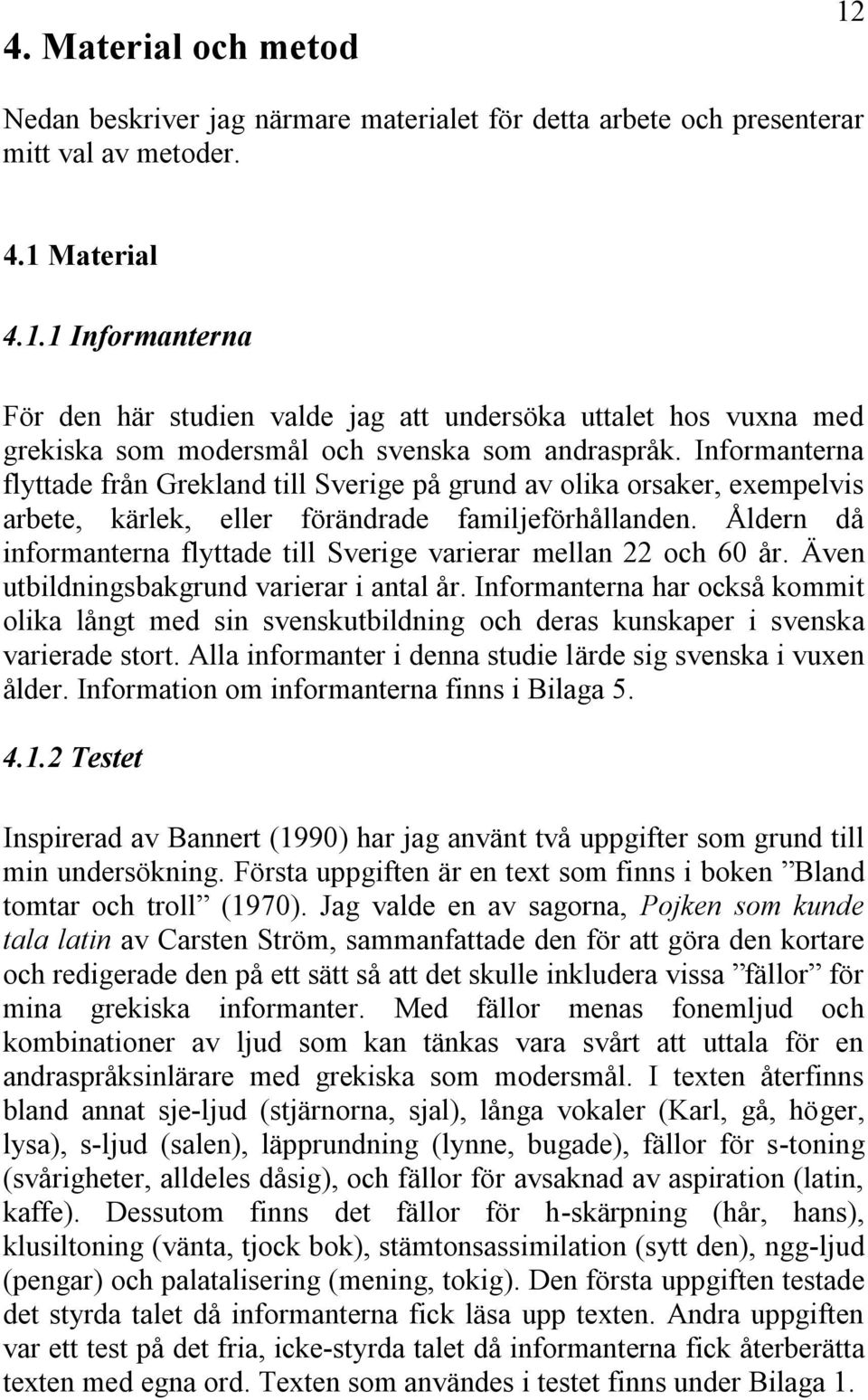 12

4. Material och metod

Nedan beskriver jag närmare materialet för detta arbete och presenterar mitt val av metoder.

4.1 Material

4.1.1 Informanterna

För den här studien valde jag att undersöka uttalet hos vuxna med grekiska som modersmål och svenska som andraspråk. Informanterna flyttade från Grekland till Sverige på grund av olika orsaker, exempelvis arbete, kärlek, eller förändrade familjeförhållanden. Åldern då informanterna flyttade till Sverige varierar mellan 22 och 60 år. Även utbildningsbakgrund varierar i antal år. Informanterna har också kommit olika långt med sin svenskutbildning och deras kunskaper i svenska varierade stort. Alla informanter i denna studie lärde sig svenska i vuxen ålder. Information om informanterna finns i Bilaga 5.

4.1.2 Testet

Inspirerad av Bannert (1990) har jag använt två uppgifter som grund till min undersökning. Första uppgiften är en text som finns i boken ”Bland tomtar och troll” (1970). Jag valde en av sagorna, Pojken som kunde tala latin av Carsten Ström, sammanfattade den för att göra den kortare och redigerade den på ett sätt så att det skulle inkludera vissa ”fällor” för mina grekiska informanter. Med fällor menas fonemljud och kombinationer av ljud som kan tänkas vara svårt att uttala för en andraspråksinlärare med grekiska som modersmål. I texten återfinns bland annat sje-ljud (stjärnorna, sjal), långa vokaler (Karl, gå, höger, lysa), s-ljud (salen), läpprundning (lynne, bugade), fällor för s-toning (svårigheter, alldeles dåsig), och fällor för avsaknad av aspiration (latin, kaffe). Dessutom finns det fällor för h-skärpning (hår, hans), klusiltoning (vänta, tjock bok), stämtonsassimilation (sytt den), ngg-ljud (pengar) och palatalisering (mening, tokig). Den första uppgiften testade det styrda talet då informanterna fick läsa upp texten. Andra uppgiften var ett test på det fria, icke-styrda talet då informanterna fick återberätta texten med egna ord. Texten som användes i testet finns under Bilaga 1.